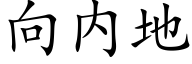 向内地